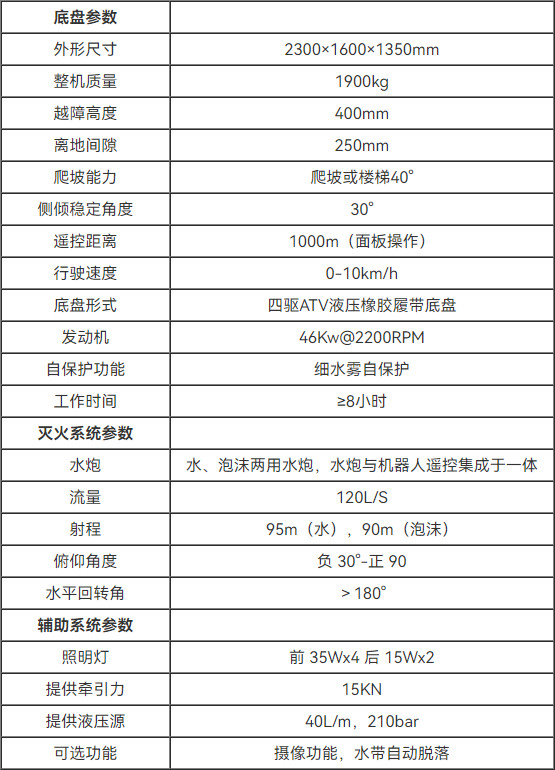 | 底盘参数 | |
|---|---|
| 外形尺寸 | 2300×1600×1350mm |
| 整机质量 | 1900kg |
| 越障高度 | 400mm |
| 离地间隙 | 250mm |
| 爬坡能力 | 爬坡或楼梯40° |
| 侧倾稳定角度 | 30° |
| 遥控距离 | 1000m（面板操作） |
| 行驶速度 | 0-10km/h |
| 底盘形式 | 四驱ATV液压橡胶履带底盘 |
| 发动机 | 46Kw@2200RPM |
| 自保护功能 | 细水雾自保护 |
| 工作时间 | ≥8小时 |
| 灭火系统参数 | |
| 水炮 | 水、泡沫两用水炮，水炮与机器人遥控集成于一体 |
| 流量 | 120L/S |
| 射程 | 95m（水），90m（泡沫） |
| 俯仰角度 | 负 30°-正 90 |
| 水平回转角 | ＞180° |
| 辅助系统参数 | |
| 照明灯 | 前 35Wx4 后 15Wx2 |
| 提供牵引力 | 15KN |
| 提供液压源 | 40L/m，210bar |
| 可选功能 | 摄像功能，水带自动脱落 |